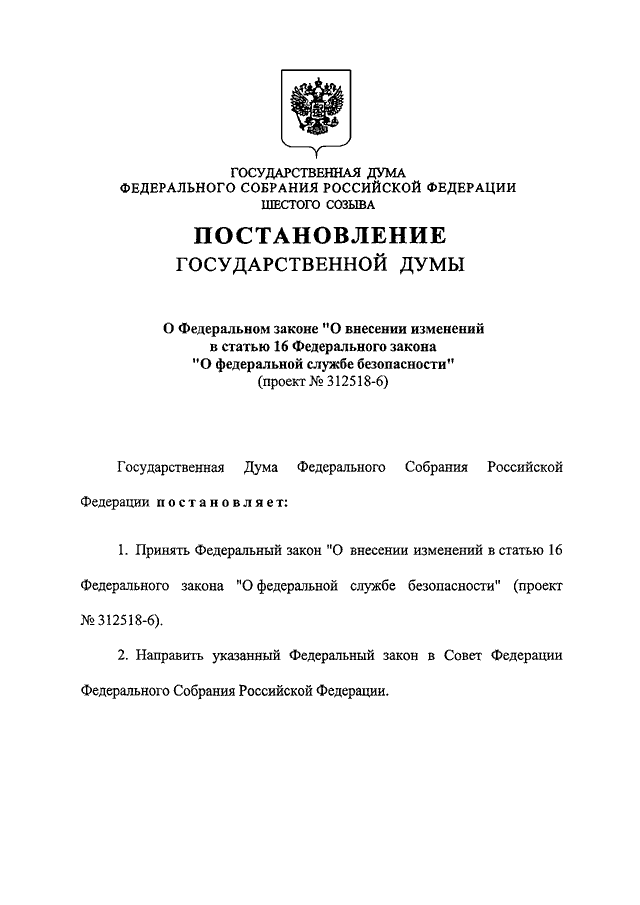 ГОСУДАРСТВЕННАЯ ДУМА
ФЕДЕРАЛЬНОГО СОБРАНИЯ РОССИЙСКОЙ ФЕДЕРАЦИИ
ШЕСТОГО СОЗЫВА

ПОСТАНОВЛЕНИЕ
ГОСУДАРСТВЕННОЙ ДУМЫ

О Федеральном законе "О внесении изменений в статью 16 Федерального закона "О федеральной службе безопасности" (проект № 312518-6)

Государственная Дума Федерального Собрания Российской Федерации постановляет:

1. Принять Федеральный закон "О внесении изменений в статью 16 Федерального закона "О федеральной службе безопасности" (проект № 312518-6).

2. Направить указанный Федеральный закон в Совет Федерации Федерального Собрания Российской Федерации.